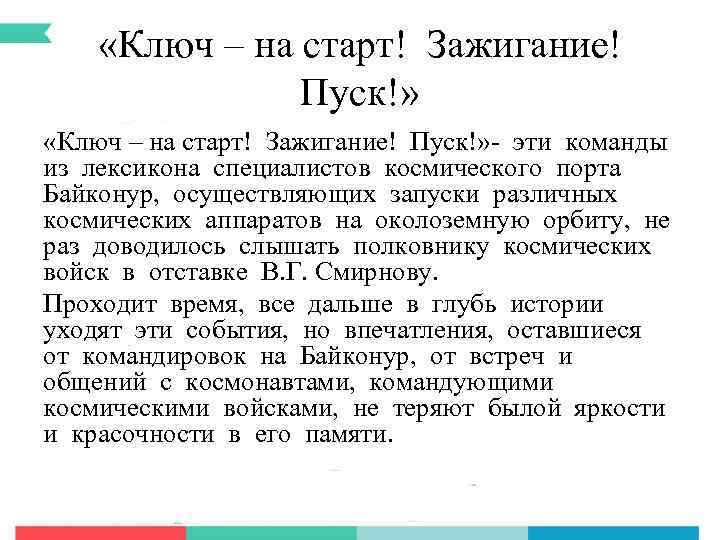 «Ключ – на старт! Зажигание! Пуск!»

«Ключ – на старт! Зажигание! Пуск!»- эти команды из лексикона специалистов космического порта Байконур, осуществляющих запуски различных космических аппаратов на околоземную орбиту, не раз доводилось слышать полковнику космических войск в отставке В.Г. Смирнову.

Проходит время, все дальше в глубь истории уходят эти события, но впечатления, оставшиеся от командировок на Байконур, от встреч и общений с космонавтами, командующими космическими войсками, не теряют былой яркости и красочности в его памяти.